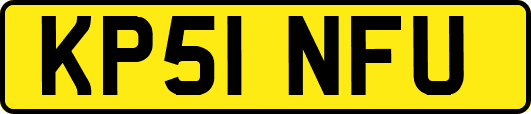 KP51 NFU